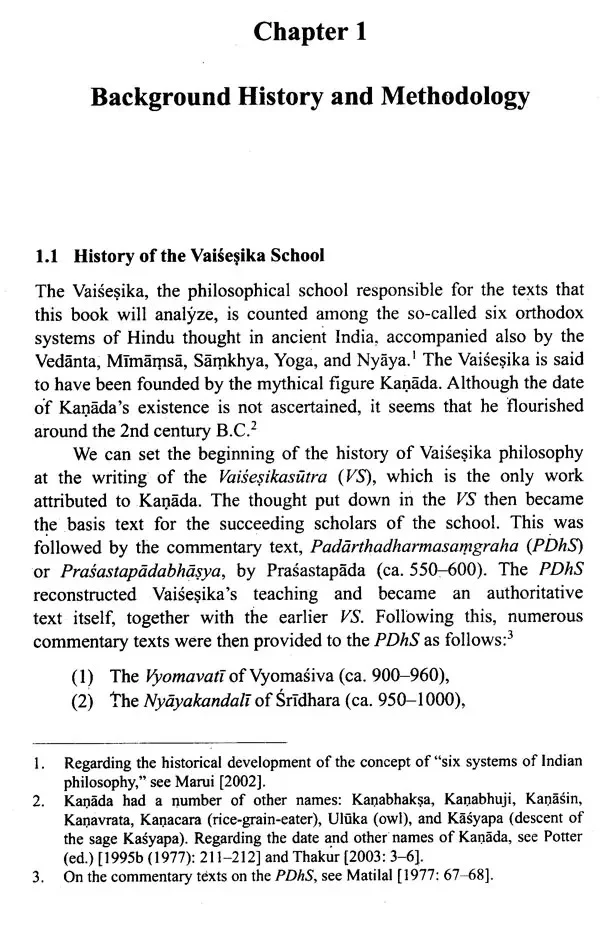 Chapter 1

Background History and Methodology

1.1 History of the Vaiśeṣika School

The Vaiśeṣika, the philosophical school responsible for the texts that this book will analyze, is counted among the so-called six orthodox systems of Hindu thought in ancient India, accompanied also by the Vedānta, Mīmāṃsā, Sāṃkhya, Yoga, and Nyāya.$^{1}$ The Vaiśeṣika is said to have been founded by the mythical figure Kaṇāda. Although the date of Kaṇāda's existence is not ascertained, it seems that he flourished around the 2nd century B.C.$^{2}$

We can set the beginning of the history of Vaiśeṣika philosophy at the writing of the Vaiśeṣikasūtra (VS), which is the only work attributed to Kaṇāda. The thought put down in the VS then became the basis text for the succeeding scholars of the school. This was followed by the commentary text, Padārthadharmasaṃgraha (PDhS) or Praśastapādabhāṣya, by Praśastapāda (ca. 550–600). The PDhS reconstructed Vaiśeṣika's teaching and became an authoritative text itself, together with the earlier VS. Following this, numerous commentary texts were then provided to the PDhS as follows:$^{3}$

(1) The Vyomavatī of Vyomaśiva (ca. 900–960),
(2) The Nyāyakandalī of Śrīdhara (ca. 950–1000),

1. Regarding the historical development of the concept of "six systems of Indian philosophy," see Marui [2002].
2. Kaṇāda had a number of other names: Kaṇabhakṣa, Kaṇabhuji, Kaṇāśin, Kaṇavrata, Kaṇacara (rice-grain-eater), Ulūka (owl), and Kāśyapa (descent of the sage Kaśyapa). Regarding the date and other names of Kaṇāda, see Potter (ed.) [1995b (1977): 211–212] and Thakur [2003: 3–6].
3. On the commentary texts on the PDhS, see Matilal [1977: 67–68].